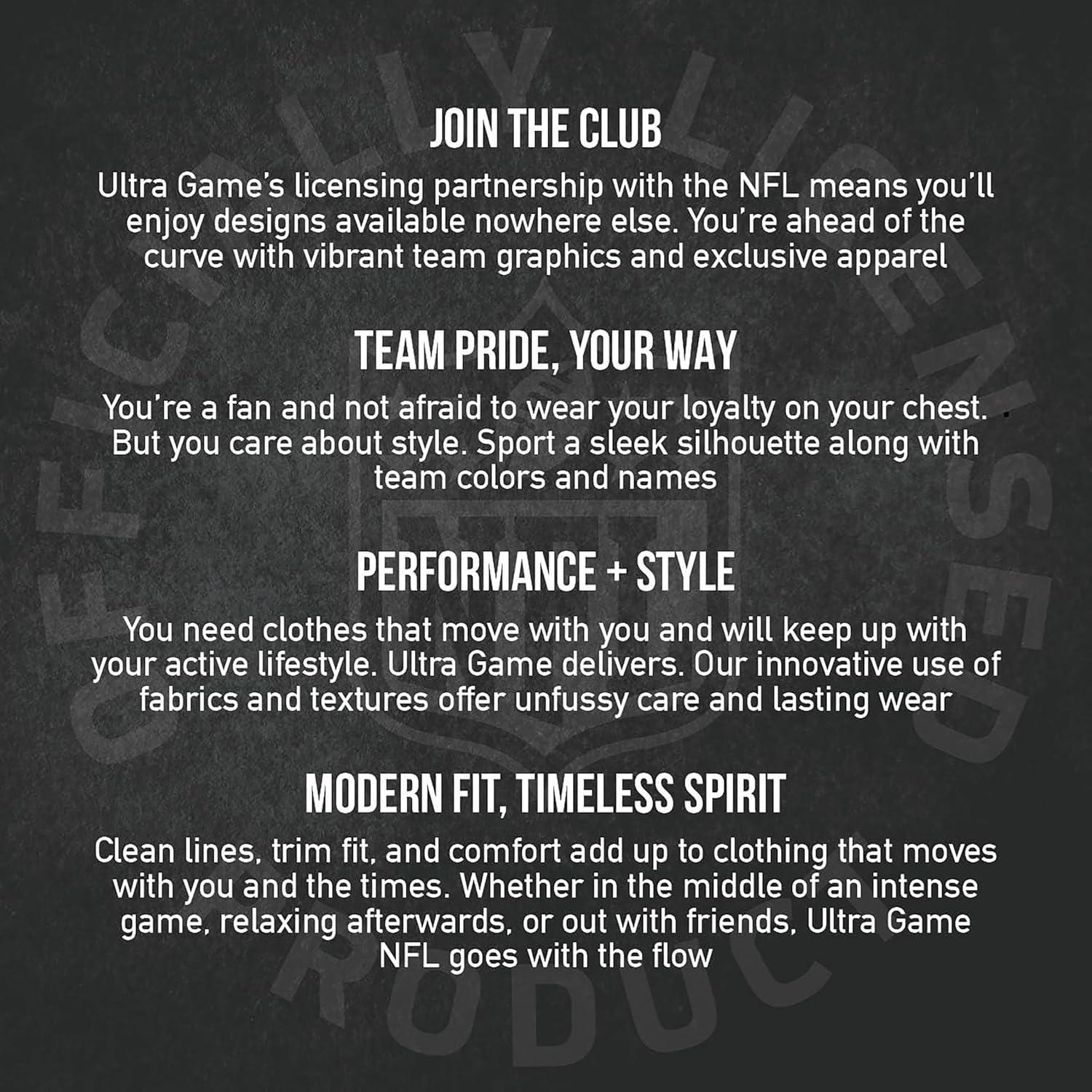 JOIN THE CLUB

Ultra Game's licensing partnership with the NFL means you'll enjoy designs available nowhere else. You're ahead of the curve with vibrant team graphics and exclusive apparel

TEAM PRIDE, YOUR WAY

You're a fan and not afraid to wear your loyalty on your chest. But you care about style. Sport a sleek silhouette along with team colors and names

PERFORMANCE + STYLE

You need clothes that move with you and will keep up with your active lifestyle. Ultra Game delivers. Our innovative use of fabrics and textures offer unfussy care and lasting wear

MODERN FIT, TIMELESS SPIRIT

Clean lines, trim fit, and comfort add up to clothing that moves with you and the times. Whether in the middle of an intense game, relaxing afterwards, or out with friends, Ultra Game NFL goes with the flow

OFFICIALLY LICENSED PRODUCT